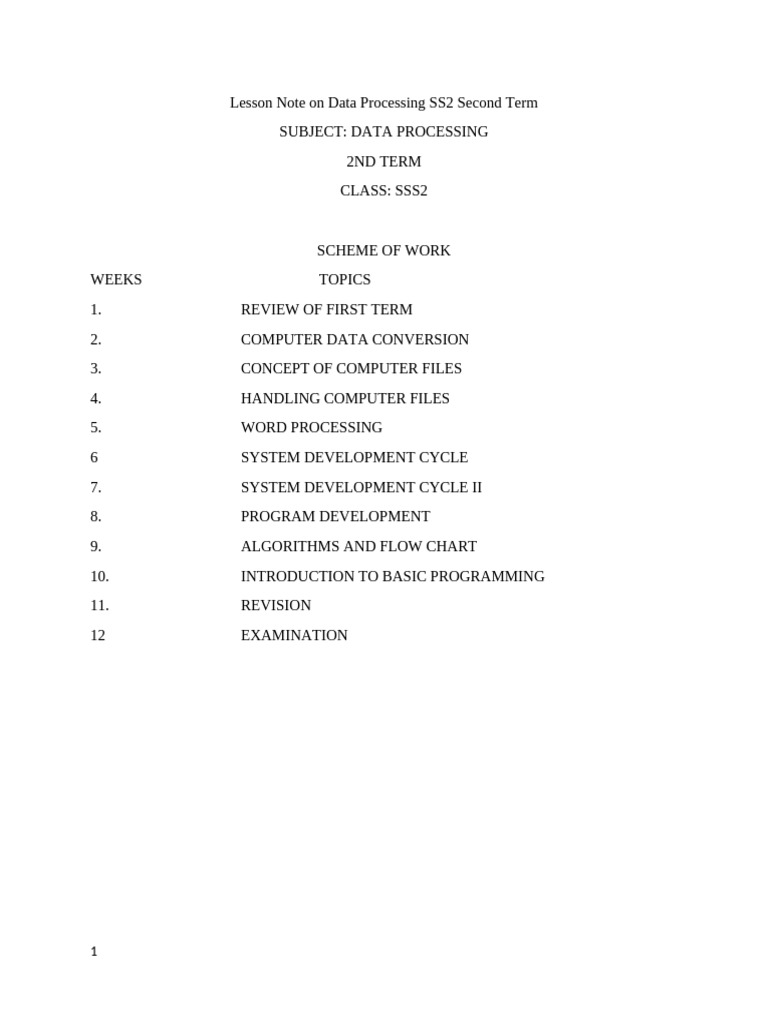 Lesson Note on Data Processing SS2 Second Term

SUBJECT: DATA PROCESSING

2ND TERM

CLASS: SSS2

SCHEME OF WORK

| WEEKS | TOPICS |
|---|---|
| 1. | REVIEW OF FIRST TERM |
| 2. | COMPUTER DATA CONVERSION |
| 3. | CONCEPT OF COMPUTER FILES |
| 4. | HANDLING COMPUTER FILES |
| 5. | WORD PROCESSING |
| 6 | SYSTEM DEVELOPMENT CYCLE |
| 7. | SYSTEM DEVELOPMENT CYCLE II |
| 8. | PROGRAM DEVELOPMENT |
| 9. | ALGORITHMS AND FLOW CHART |
| 10. | INTRODUCTION TO BASIC PROGRAMMING |
| 11. | REVISION |
| 12 | EXAMINATION |

1